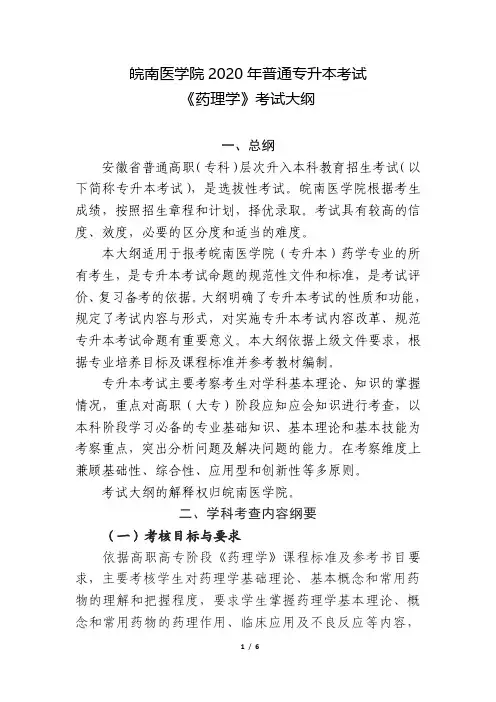 皖南医学院 2020 年普通专升本考试
《药理学》考试大纲

一、总纲

安徽省普通高职（专科）层次升入本科教育招生考试（以下简称专升本考试），是选拔性考试。皖南医学院根据考生成绩，按照招生章程和计划，择优录取。考试具有较高的信度、效度，必要的区分度和适当的难度。

本大纲适用于报考皖南医学院（专升本）药学专业的所有考生，是专升本考试命题的规范性文件和标准，是考试评价、复习备考的依据。大纲明确了专升本考试的性质和功能，规定了考试内容与形式，对实施专升本考试内容改革、规范专升本考试命题有重要意义。本大纲依据上级文件要求，根据专业培养目标及课程标准并参考教材编制。

专升本考试主要考察考生对学科基本理论、知识的掌握情况，重点对高职（大专）阶段应知应会知识进行考查，以本科阶段学习必备的专业基础知识、基本理论和基本技能为考察重点，突出分析问题及解决问题的能力。在考察维度上兼顾基础性、综合性、应用型和创新性等多原则。

考试大纲的解释权归皖南医学院。

二、学科考查内容纲要

（一）考核目标与要求

依据高职高专阶段《药理学》课程标准及参考书目要求，主要考核学生对药理学基础理论、基本概念和常用药物的理解和把握程度，要求学生掌握药理学基本理论、概念和常用药物的药理作用、临床应用及不良反应等内容，

1 / 6